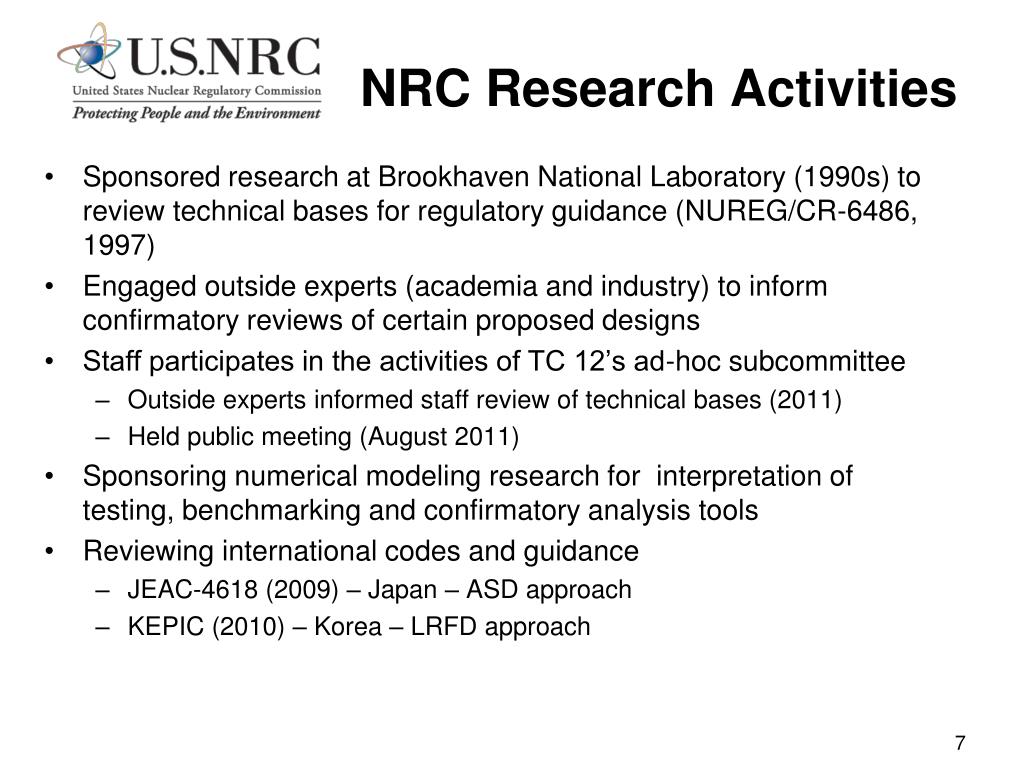 U.S.NRC
United States Nuclear Regulatory Commission
Protecting People and the Environment

NRC Research Activities

• Sponsored research at Brookhaven National Laboratory (1990s) to review technical bases for regulatory guidance (NUREG/CR-6486, 1997)
• Engaged outside experts (academia and industry) to inform confirmatory reviews of certain proposed designs
• Staff participates in the activities of TC 12's ad-hoc subcommittee
– Outside experts informed staff review of technical bases (2011)
– Held public meeting (August 2011)
• Sponsoring numerical modeling research for interpretation of testing, benchmarking and confirmatory analysis tools
• Reviewing international codes and guidance
– JEAC-4618 (2009) – Japan – ASD approach
– KEPIC (2010) – Korea – LRFD approach

7